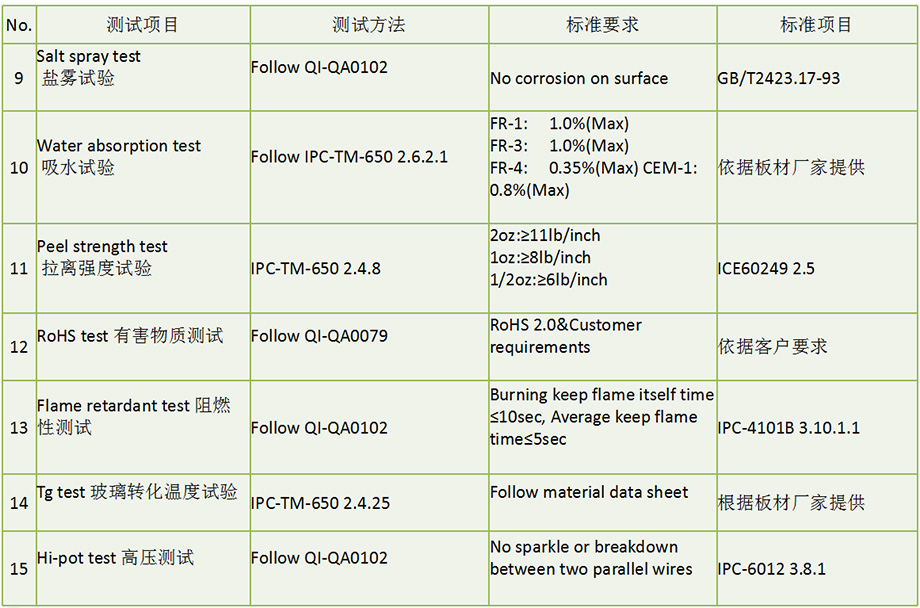 | No. | 测试项目 | 测试方法 | 标准要求 | 标准项目 |
|---|---|---|---|---|
| 9 | Salt spray test 盐雾试验 | Follow QI-QA0102 | No corrosion on surface | GB/T2423.17-93 |
| 10 | Water absorption test 吸水试验 | Follow IPC-TM-650 2.6.2.1 | FR-1: 1.0%(Max) FR-3: 1.0%(Max) FR-4: 0.35%(Max) CEM-1: 0.8%(Max) | 依据板材厂家提供 |
| 11 | Peel strength test 拉离强度试验 | IPC-TM-650 2.4.8 | 2oz:≥11lb/inch 1oz:≥8lb/inch 1/2oz:≥6lb/inch | ICE60249 2.5 |
| 12 | RoHS test 有害物质测试 | Follow QI-QA0079 | RoHS 2.0&Customer requirements | 依据客户要求 |
| 13 | Flame retardant test 阻燃性测试 | Follow QI-QA0102 | Burning keep flame itself time ≤10sec, Average keep flame time≤5sec | IPC-4101B 3.10.1.1 |
| 14 | Tg test 玻璃转化温度试验 | IPC-TM-650 2.4.25 | Follow material data sheet | 根据板材厂家提供 |
| 15 | Hi-pot test 高压测试 | Follow QI-QA0102 | No sparkle or breakdown between two parallel wires | IPC-6012 3.8.1 |